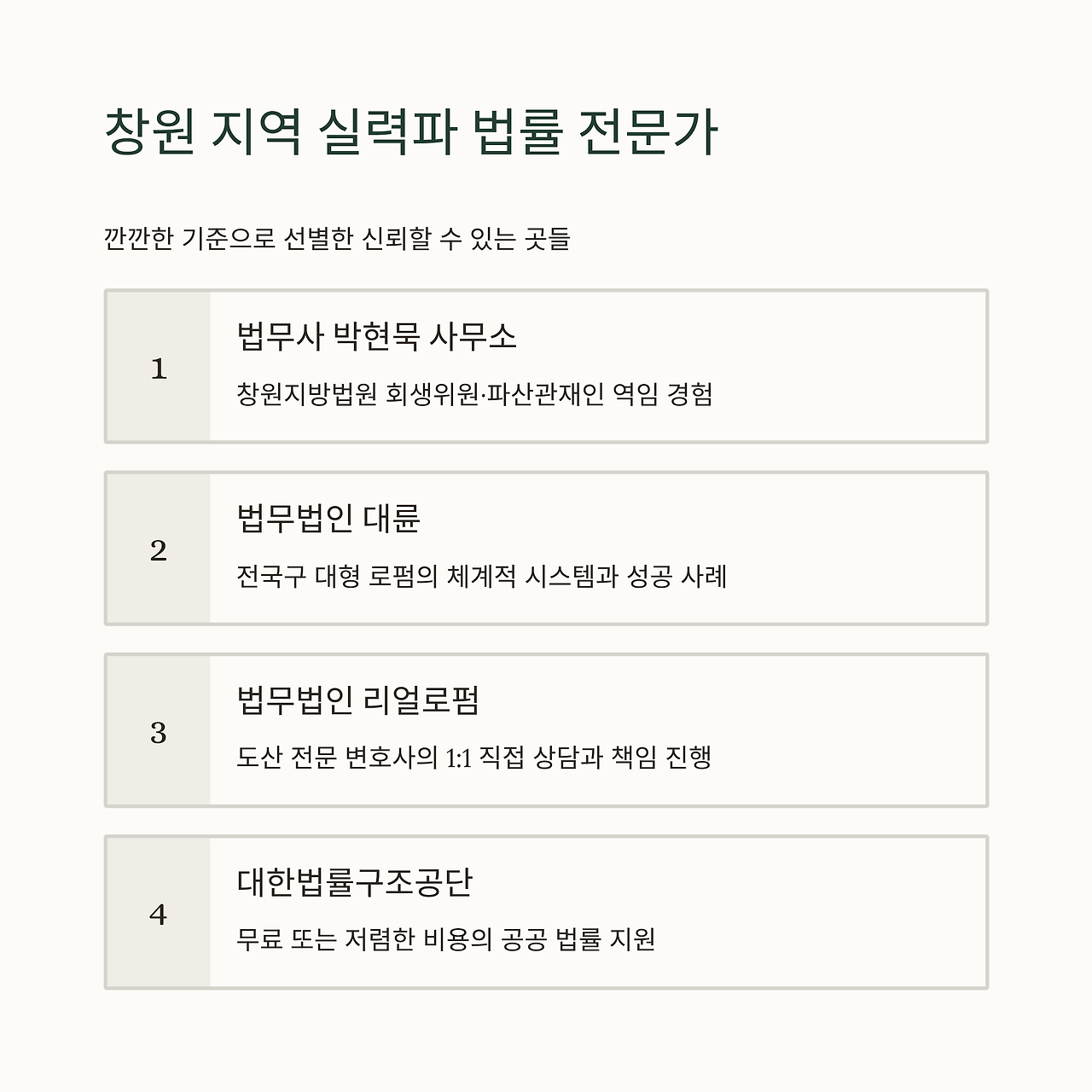 창원 지역 실력파 법률 전문가

깐깐한 기준으로 선별한 신뢰할 수 있는 곳들

1

법무사 박현묵 사무소

창원지방법원 회생위원·파산관재인 역임 경험

2

법무법인 대륜

전국구 대형 로펌의 체계적 시스템과 성공 사례

3

법무법인 리얼로펌

도산 전문 변호사의 1:1 직접 상담과 책임 진행

4

대한법률구조공단

무료 또는 저렴한 비용의 공공 법률 지원